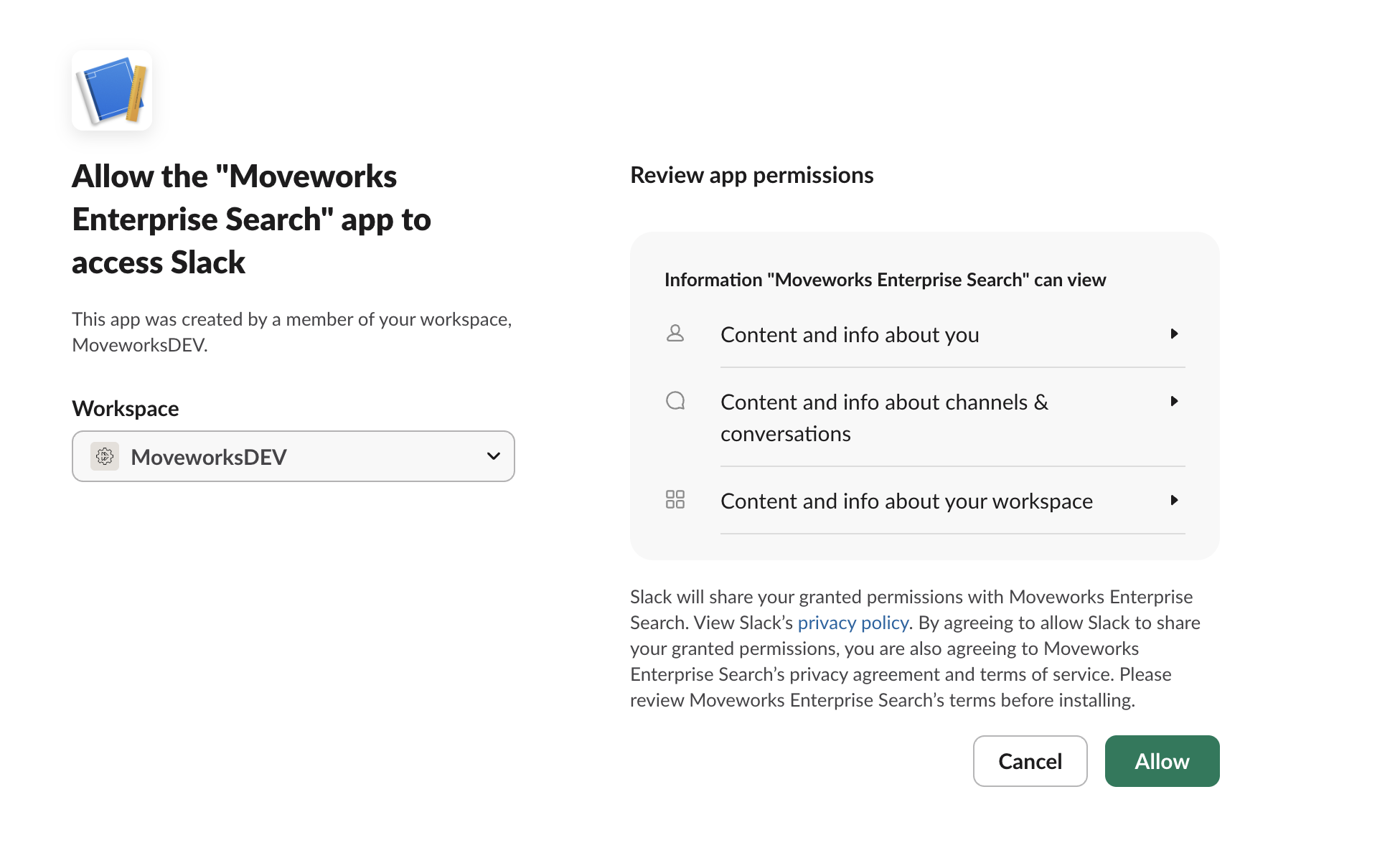 Allow the "Moveworks Enterprise Search" app to access Slack

This app was created by a member of your workspace, MoveworksDEV.

Workspace

MoveworksDEV

Review app permissions

Information "Moveworks Enterprise Search" can view

Content and info about you

Content and info about channels & conversations

Content and info about your workspace

Slack will share your granted permissions with Moveworks Enterprise Search. View Slack's privacy policy. By agreeing to allow Slack to share your granted permissions, you are also agreeing to Moveworks Enterprise Search's privacy agreement and terms of service. Please review Moveworks Enterprise Search's terms before installing.

Cancel

Allow